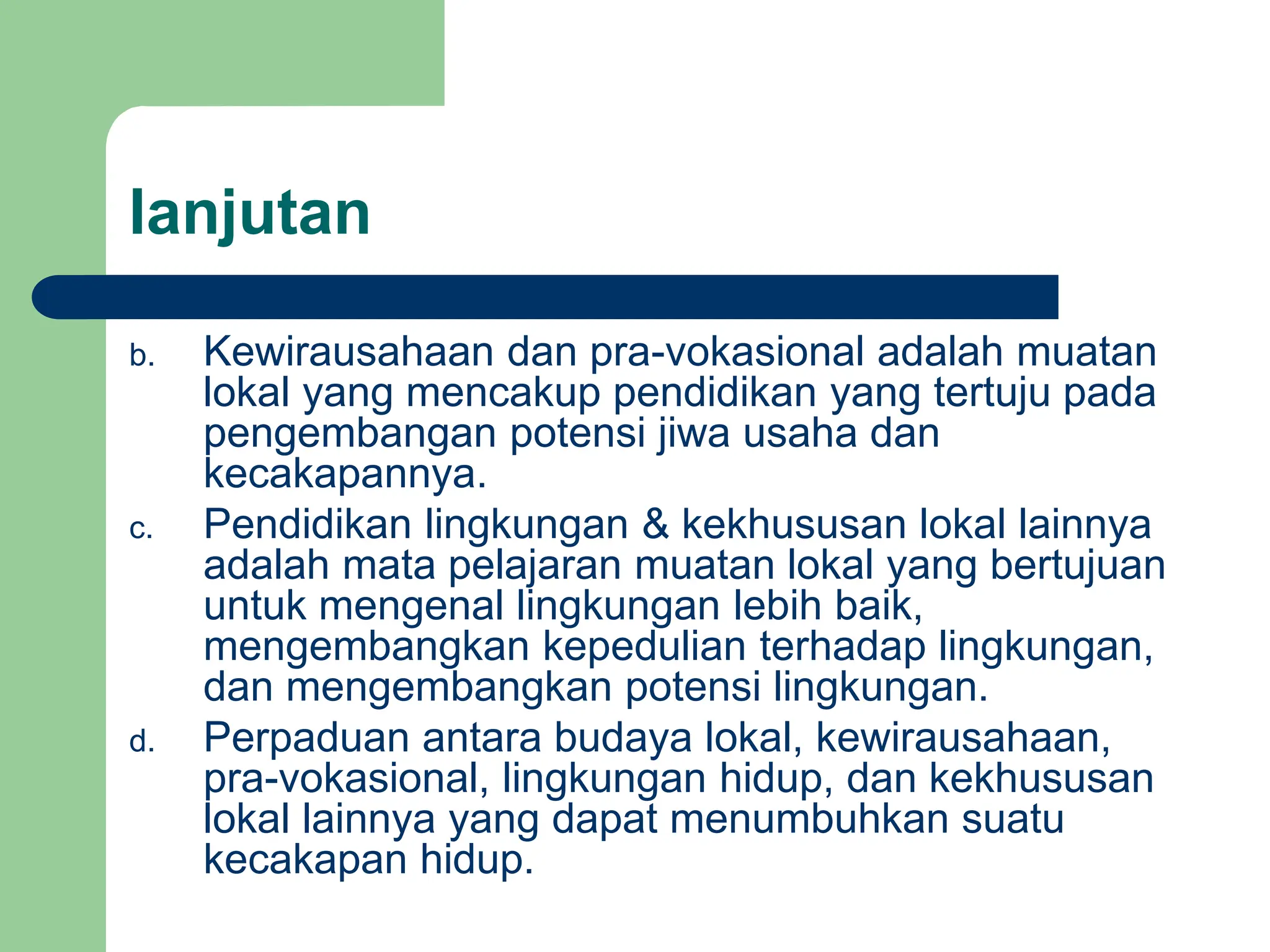 lanjutan

b. Kewirausahaan dan pra-vokasional adalah muatan lokal yang mencakup pendidikan yang tertuju pada pengembangan potensi jiwa usaha dan kecakapannya.

c. Pendidikan lingkungan & kekhususan lokal lainnya adalah mata pelajaran muatan lokal yang bertujuan untuk mengenal lingkungan lebih baik, mengembangkan kepedulian terhadap lingkungan, dan mengembangkan potensi lingkungan.

d. Perpaduan antara budaya lokal, kewirausahaan, pra-vokasional, lingkungan hidup, dan kekhususan lokal lainnya yang dapat menumbuhkan suatu kecakapan hidup.